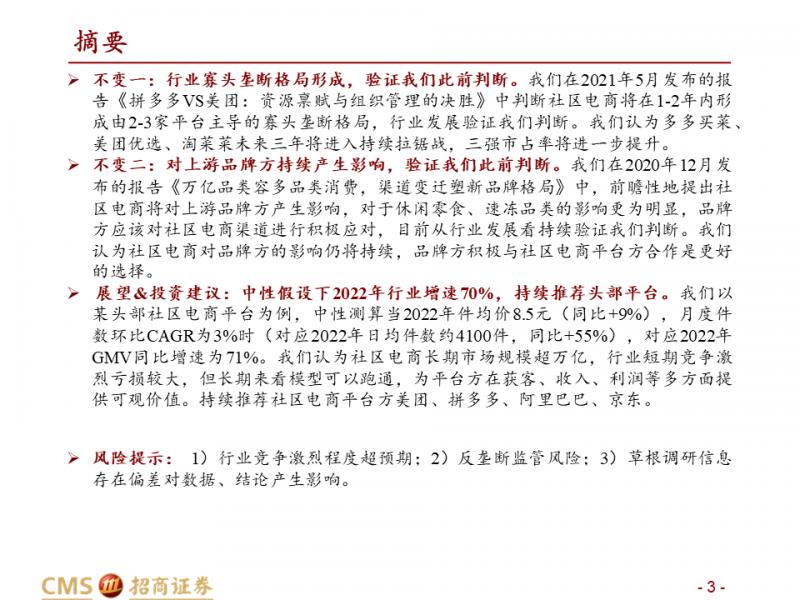 摘要

➢ 不变一：行业寡头垄断格局形成，验证我们此前判断。我们在2021年5月发布的报告《拼多多VS美团：资源禀赋与组织管理的决胜》中判断社区电商将在1-2年内形成由2-3家平台主导的寡头垄断格局，行业发展验证我们判断。我们认为多多买菜、美团优选、淘菜菜未来三年将进入持续拉锯战，三强市占率将进一步提升。

➢ 不变二：对上游品牌方持续产生影响，验证我们此前判断。我们在2020年12月发布的报告《万亿品类容多品类消费，渠道变迁塑新品牌格局》中，前瞻性地提出社区电商将对上游品牌方产生影响，对于休闲零食、速冻品类的影响更为明显，品牌方应该对社区电商渠道进行积极应对，目前从行业发展看持续验证我们判断。我们认为社区电商对品牌方的影响仍将持续，品牌方积极与社区电商平台方合作是更好的选择。

➢ 展望&投资建议：中性假设下2022年行业增速70%，持续推荐头部平台。我们以某头部社区电商平台为例，中性测算当2022年件均价8.5元（同比+9%），月度件数环比CAGR为3%时（对应2022年日均件数约4100件，同比+55%），对应2022年GMV同比增速为71%。我们认为社区电商长期市场规模超万亿，行业短期竞争激烈亏损较大，但长期来看模型可以跑通，为平台方在获客、收入、利润等多方面提供可观价值。持续推荐社区电商平台方美团、拼多多、阿里巴巴、京东。

➢ 风险提示：1）行业竞争激烈程度超预期；2）反垄断监管风险；3）草根调研信息存在偏差对数据、结论产生影响。

CMS 招商证券

- 3 -